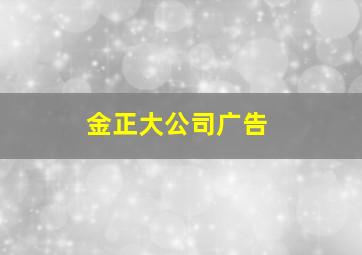 金正大公司广告